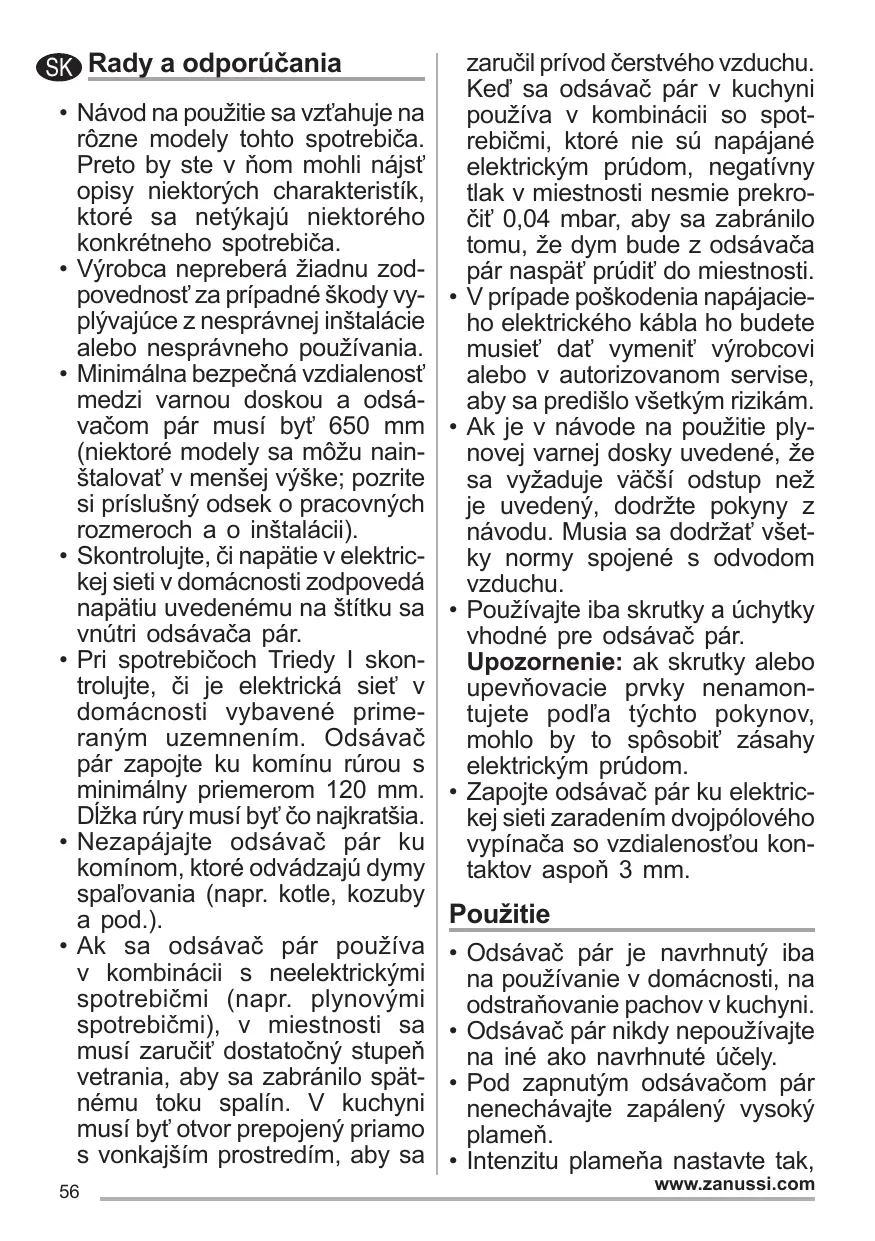 SK Rady a odporúčania

• Návod na použitie sa vzťahuje na rôzne modely tohto spotrebiča. Preto by ste v ňom mohli nájsť opisy niektorých charakteristík, ktoré sa netýkajú niektorého konkrétneho spotrebiča.
• Výrobca nepreberá žiadnu zodpovednosť za prípadné škody vyplývajúce z nesprávnej inštalácie alebo nesprávneho používania.
• Minimálna bezpečná vzdialenosť medzi varnou doskou a odsávačom pár musí byť 650 mm (niektoré modely sa môžu nainštalovať v menšej výške; pozrite si príslušný odsek o pracovných rozmeroch a o inštalácii).
• Skontrolujte, či napätie v elektrickej sieti v domácnosti zodpovedá napätiu uvedenému na štítku sa vnútri odsávača pár.
• Pri spotrebičoch Triedy I skontrolujte, či je elektrická sieť v domácnosti vybavené primeraným uzemnením. Odsávač pár zapojte ku komínu rúrou s minimálny priemerom 120 mm. Dĺžka rúry musí byť čo najkratšia.
• Nezapájajte odsávač pár ku komínom, ktoré odvádzajú dymy spaľovania (napr. kotle, kozuby a pod.).
• Ak sa odsávač pár používa v kombinácii s neelektrickými spotrebičmi (napr. plynovými spotrebičmi), v miestnosti sa musí zaručiť dostatočný stupeň vetrania, aby sa zabránilo spätnému toku spalín. V kuchyni musí byť otvor prepojený priamo s vonkajším prostredím, aby sa zaručil prívod čerstvého vzduchu. Keď sa odsávač pár v kuchyni používa v kombinácii so spotrebičmi, ktoré nie sú napájané elektrickým prúdom, negatívny tlak v miestnosti nesmie prekročiť 0,04 mbar, aby sa zabránilo tomu, že dym bude z odsávača pár naspäť prúdiť do miestnosti.
• V prípade poškodenia napájacieho elektrického kábla ho budete musieť dať vymeniť výrobcovi alebo v autorizovanom servise, aby sa predišlo všetkým rizikám.
• Ak je v návode na použitie plynovej varnej dosky uvedené, že sa vyžaduje väčší odstup než je uvedený, dodržte pokyny z návodu. Musia sa dodržať všetky normy spojené s odvodom vzduchu.
• Používajte iba skrutky a úchytky vhodné pre odsávač pár.
Upozornenie: ak skrutky alebo upevňovacie prvky nenamontujete podľa týchto pokynov, mohlo by to spôsobiť zásahy elektrickým prúdom.
• Zapojte odsávač pár ku elektrickej sieti zaradením dvojpólového vypínača so vzdialenosťou kontaktov aspoň 3 mm.

Použitie

• Odsávač pár je navrhnutý iba na používanie v domácnosti, na odstraňovanie pachov v kuchyni.
• Odsávač pár nikdy nepoužívajte na iné ako navrhnuté účely.
• Pod zapnutým odsávačom pár nenechávajte zapálený vysoký plameň.
• Intenzitu plameňa nastavte tak,

56 www.zanussi.com